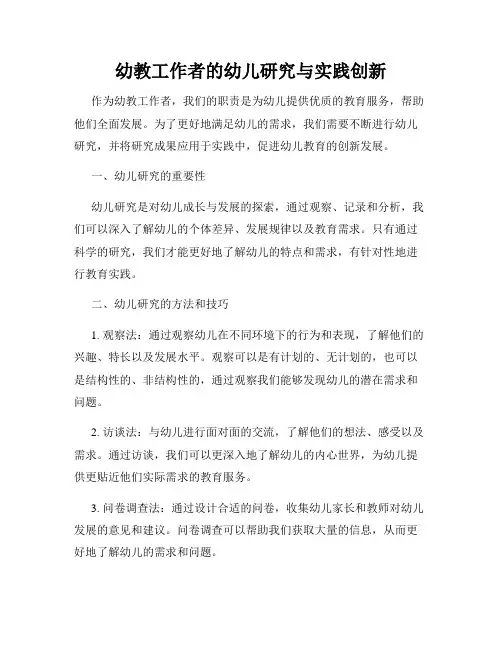 幼教工作者的幼儿研究与实践创新

作为幼教工作者，我们的职责是为幼儿提供优质的教育服务，帮助他们全面发展。为了更好地满足幼儿的需求，我们需要不断进行幼儿研究，并将研究成果应用于实践中，促进幼儿教育的创新发展。

一、幼儿研究的重要性

幼儿研究是对幼儿成长与发展的探索，通过观察、记录和分析，我们可以深入了解幼儿的个体差异、发展规律以及教育需求。只有通过科学的研究，我们才能更好地了解幼儿的特点和需求，有针对性地进行教育实践。

二、幼儿研究的方法和技巧

1. 观察法：通过观察幼儿在不同环境下的行为和表现，了解他们的兴趣、特长以及发展水平。观察可以是有计划的、无计划的，也可以是结构性的、非结构性的，通过观察我们能够发现幼儿的潜在需求和问题。

2. 访谈法：与幼儿进行面对面的交流，了解他们的想法、感受以及需求。通过访谈，我们可以更深入地了解幼儿的内心世界，为幼儿提供更贴近他们实际需求的教育服务。

3. 问卷调查法：通过设计合适的问卷，收集幼儿家长和教师对幼儿发展的意见和建议。问卷调查可以帮助我们获取大量的信息，从而更好地了解幼儿的需求和问题。